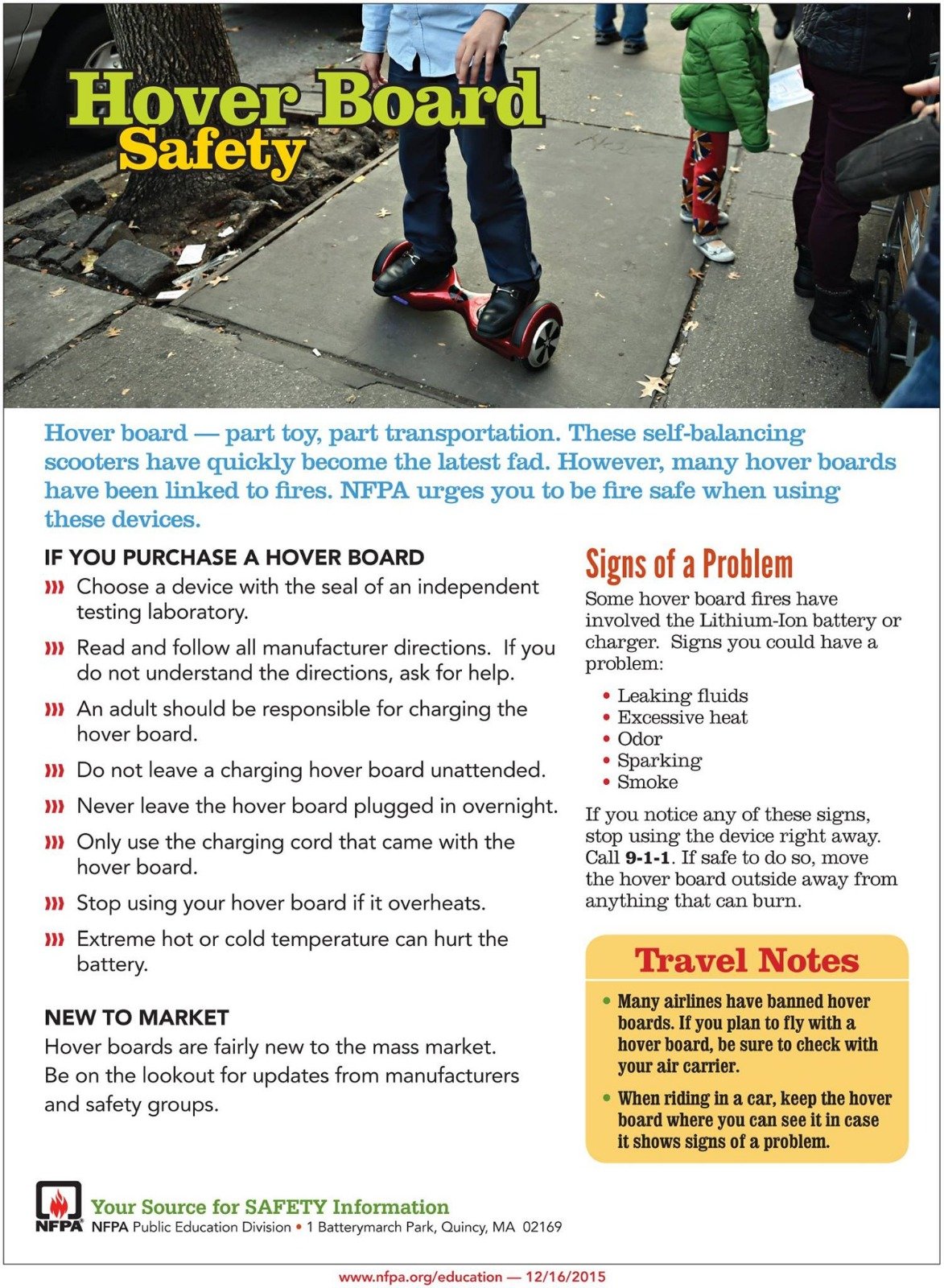 Hover Board
Safety

Hover board — part toy, part transportation. These self-balancing scooters have quickly become the latest fad. However, many hover boards have been linked to fires. NFPA urges you to be fire safe when using these devices.

IF YOU PURCHASE A HOVER BOARD

››› Choose a device with the seal of an independent testing laboratory.

››› Read and follow all manufacturer directions. If you do not understand the directions, ask for help.

››› An adult should be responsible for charging the hover board.

››› Do not leave a charging hover board unattended.

››› Never leave the hover board plugged in overnight.

››› Only use the charging cord that came with the hover board.

››› Stop using your hover board if it overheats.

››› Extreme hot or cold temperature can hurt the battery.

NEW TO MARKET

Hover boards are fairly new to the mass market. Be on the lookout for updates from manufacturers and safety groups.

Signs of a Problem

Some hover board fires have involved the Lithium-Ion battery or charger. Signs you could have a problem:

• Leaking fluids
• Excessive heat
• Odor
• Sparking
• Smoke

If you notice any of these signs, stop using the device right away. Call 9-1-1. If safe to do so, move the hover board outside away from anything that can burn.

Travel Notes

• Many airlines have banned hover boards. If you plan to fly with a hover board, be sure to check with your air carrier.

• When riding in a car, keep the hover board where you can see it in case it shows signs of a problem.

NFPA Your Source for SAFETY Information
NFPA Public Education Division • 1 Batterymarch Park, Quincy, MA 02169

www.nfpa.org/education — 12/16/2015